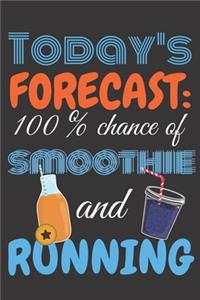 TODAY'S
FORECAST:
100 % chance of
SMOOTHIE
and
RUNNING